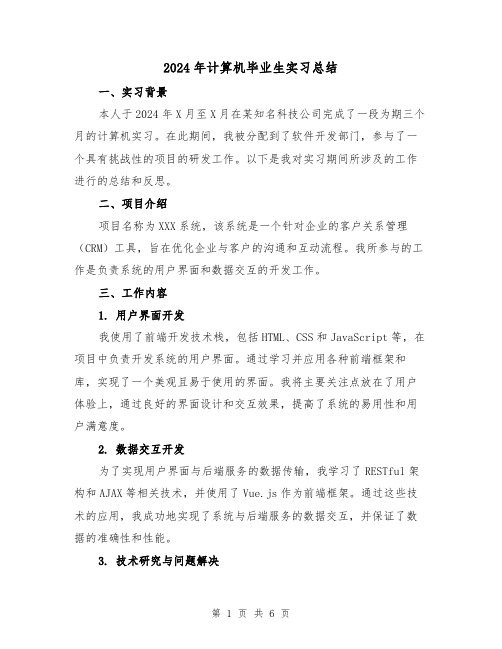 2024年计算机毕业生实习总结

一、实习背景

本人于2024年X月至X月在某知名科技公司完成了一段为期三个月的计算机实习。在此期间，我被分配到了软件开发部门，参与了一个具有挑战性的项目的研发工作。以下是我对实习期间所涉及的工作进行的总结和反思。

二、项目介绍

项目名称为XXX系统，该系统是一个针对企业的客户关系管理（CRM）工具，旨在优化企业与客户的沟通和互动流程。我所参与的工作是负责系统的用户界面和数据交互的开发工作。

三、工作内容

1. 用户界面开发

我使用了前端开发技术栈，包括HTML、CSS和JavaScript等，在项目中负责开发系统的用户界面。通过学习并应用各种前端框架和库，实现了一个美观且易于使用的界面。我将主要关注点放在了用户体验上，通过良好的界面设计和交互效果，提高了系统的易用性和用户满意度。

2. 数据交互开发

为了实现用户界面与后端服务的数据传输，我学习了RESTful架构和AJAX等相关技术，并使用了Vue.js作为前端框架。通过这些技术的应用，我成功地实现了系统与后端服务的数据交互，并保证了数据的准确性和性能。

3. 技术研究与问题解决

第 1 页 共 6 页